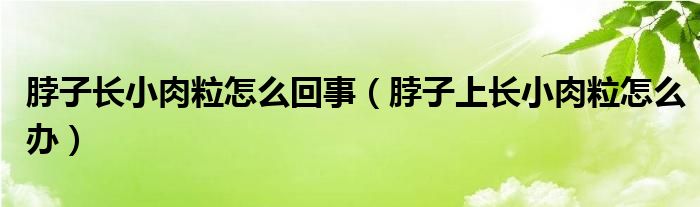 脖子长小肉粒怎么回事（脖子上长小肉粒怎么办）